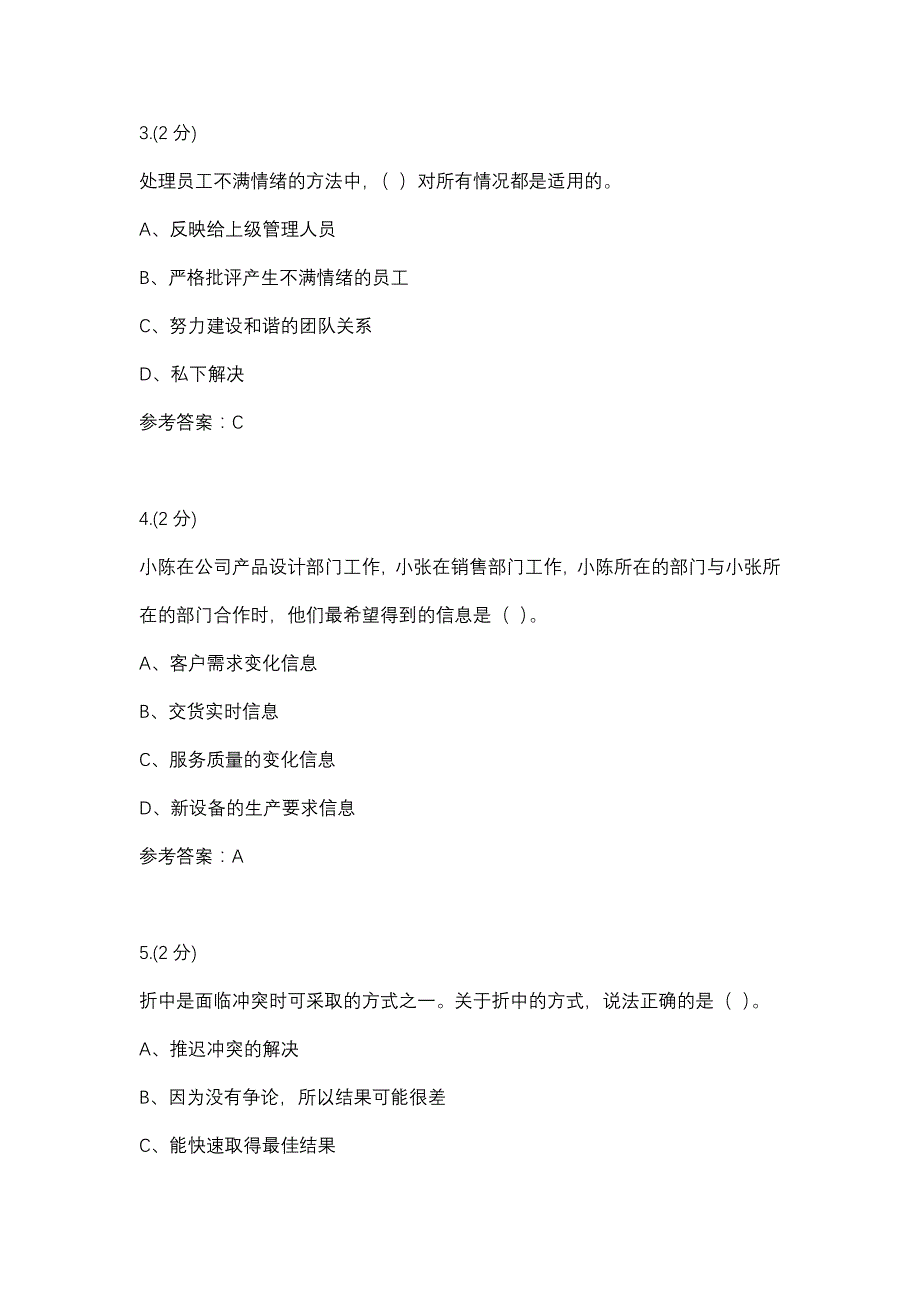 3.(2 分)

处理员工不满情绪的方法中，（ ）对所有情况都是适用的。

A、反映给上级管理人员

B、严格批评产生不满情绪的员工

C、努力建设和谐的团队关系

D、私下解决

参考答案：C

4.(2 分)

小陈在公司产品设计部门工作，小张在销售部门工作，小陈所在的部门与小张所在的部门合作时，他们最希望得到的信息是（ ）。

A、客户需求变化信息

B、交货实时信息

C、服务质量的变化信息

D、新设备的生产要求信息

参考答案：A

5.(2 分)

折中是面临冲突时可采取的方式之一。关于折中的方式，说法正确的是（ ）。

A、推迟冲突的解决

B、因为没有争论，所以结果可能很差

C、能快速取得最佳结果